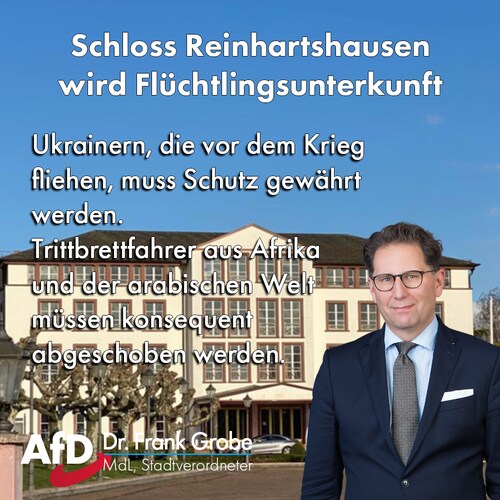 Schloss Reinhartshausen wird Flüchtlingsunterkunft

Ukrainern, die vor dem Krieg fliehen, muss Schutz gewährt werden.
Trittbrettfahrer aus Afrika und der arabischen Welt müssen konsequent abgeschoben werden.

AfD Dr. Frank Grobe
MdL, Stadtverordneter